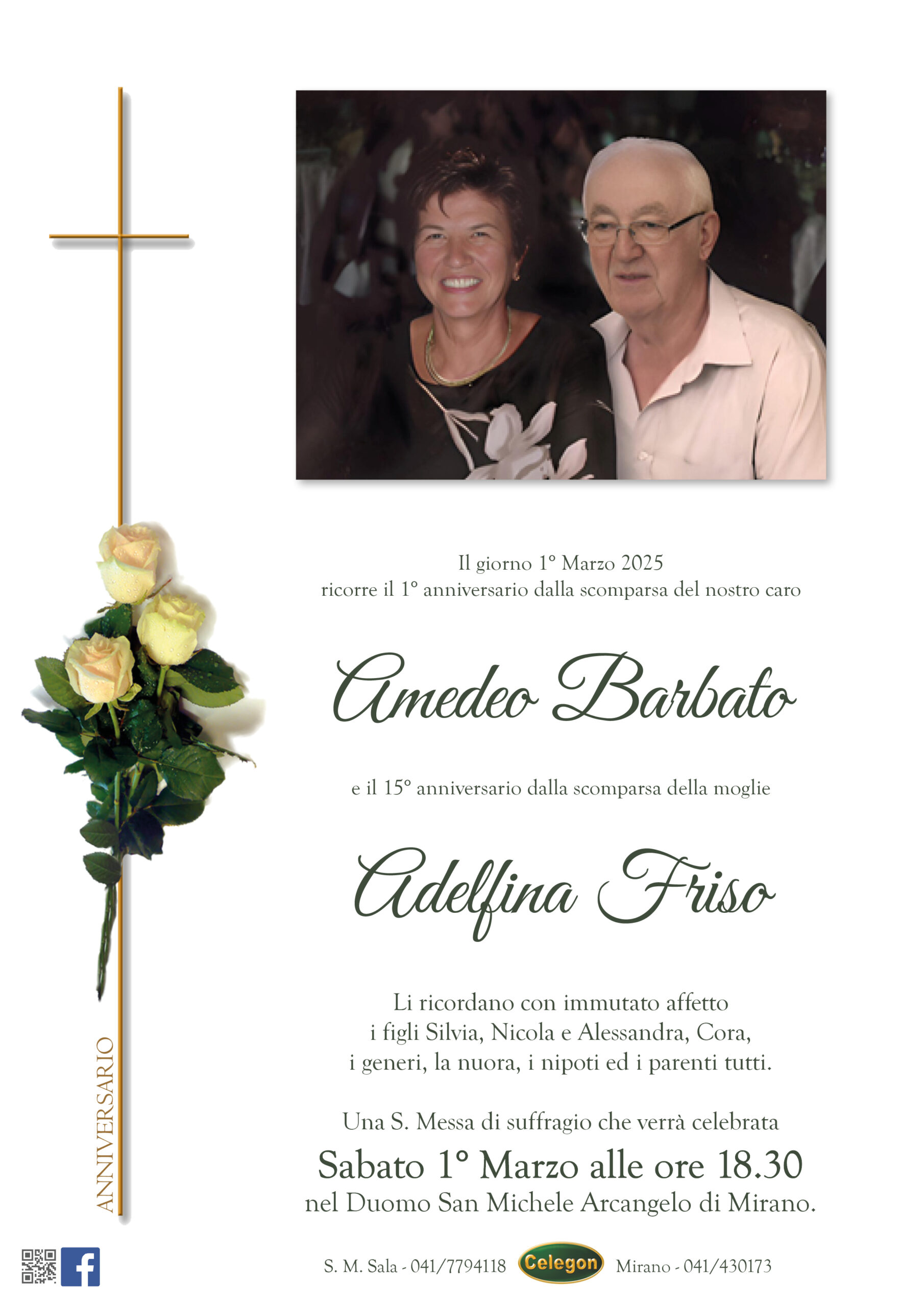 ANNIVERSARIO

Il giorno 1° Marzo 2025
ricorre il 1° anniversario dalla scomparsa del nostro caro

Amedeo Barbato

e il 15° anniversario dalla scomparsa della moglie

Adelfina Friso

Li ricordano con immutato affetto
i figli Silvia, Nicola e Alessandra, Cora,
i generi, la nuora, i nipoti ed i parenti tutti.

Una S. Messa di suffragio che verrà celebrata
Sabato 1° Marzo alle ore 18.30
nel Duomo San Michele Arcangelo di Mirano.

S. M. Sala - 041/7794118 Celegon Mirano - 041/430173